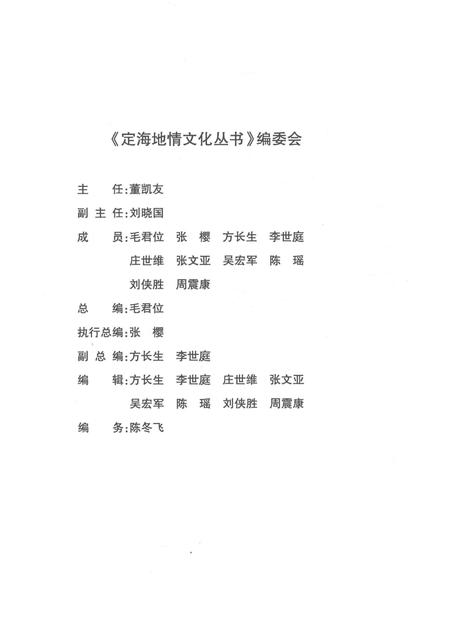 《定海地情文化丛书》编委会

主　　任:董凯友

副 主 任:刘晓国

成　　员:毛君位　张　樱　方长生　李世庭
庄世维　张文亚　吴宏军　陈　瑶
刘侠胜　周震康

总　　编:毛君位

执行总编:张　樱

副 总 编:方长生　李世庭

编　　辑:方长生　李世庭　庄世维　张文亚
吴宏军　陈　瑶　刘侠胜　周震康

编　　务:陈冬飞